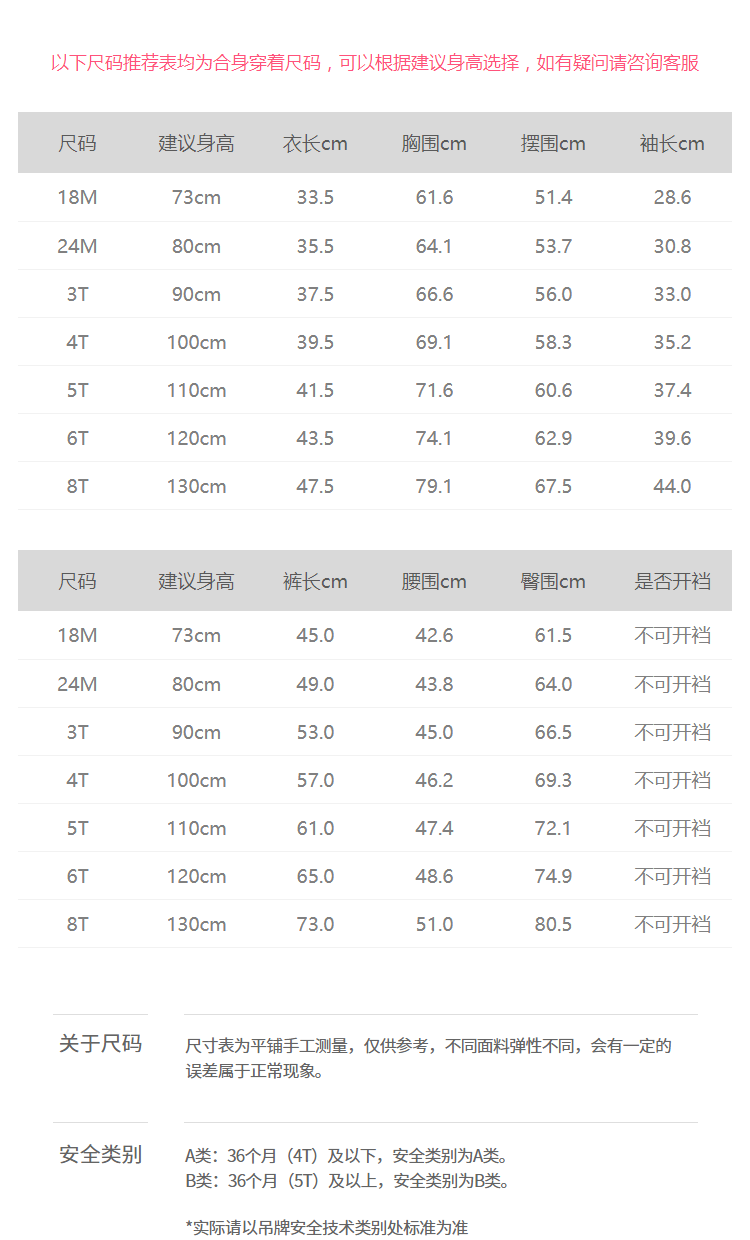 以下尺码推荐表均为合身穿着尺码，可以根据建议身高选择，如有疑问请咨询客服

| 尺码 | 建议身高 | 衣长cm | 胸围cm | 摆围cm | 袖长cm |
|---|---|---|---|---|---|
| 18M | 73cm | 33.5 | 61.6 | 51.4 | 28.6 |
| 24M | 80cm | 35.5 | 64.1 | 53.7 | 30.8 |
| 3T | 90cm | 37.5 | 66.6 | 56.0 | 33.0 |
| 4T | 100cm | 39.5 | 69.1 | 58.3 | 35.2 |
| 5T | 110cm | 41.5 | 71.6 | 60.6 | 37.4 |
| 6T | 120cm | 43.5 | 74.1 | 62.9 | 39.6 |
| 8T | 130cm | 47.5 | 79.1 | 67.5 | 44.0 |

| 尺码 | 建议身高 | 裤长cm | 腰围cm | 臀围cm | 是否开裆 |
|---|---|---|---|---|---|
| 18M | 73cm | 45.0 | 42.6 | 61.5 | 不可开裆 |
| 24M | 80cm | 49.0 | 43.8 | 64.0 | 不可开裆 |
| 3T | 90cm | 53.0 | 45.0 | 66.5 | 不可开裆 |
| 4T | 100cm | 57.0 | 46.2 | 69.3 | 不可开裆 |
| 5T | 110cm | 61.0 | 47.4 | 72.1 | 不可开裆 |
| 6T | 120cm | 65.0 | 48.6 | 74.9 | 不可开裆 |
| 8T | 130cm | 73.0 | 51.0 | 80.5 | 不可开裆 |

关于尺码

尺寸表为平铺手工测量，仅供参考，不同面料弹性不同，会有一定的误差属于正常现象。

安全类别

A类：36个月（4T）及以下，安全类别为A类。
B类：36个月（5T）及以上，安全类别为B类。

*实际请以吊牌安全技术类别处标准为准